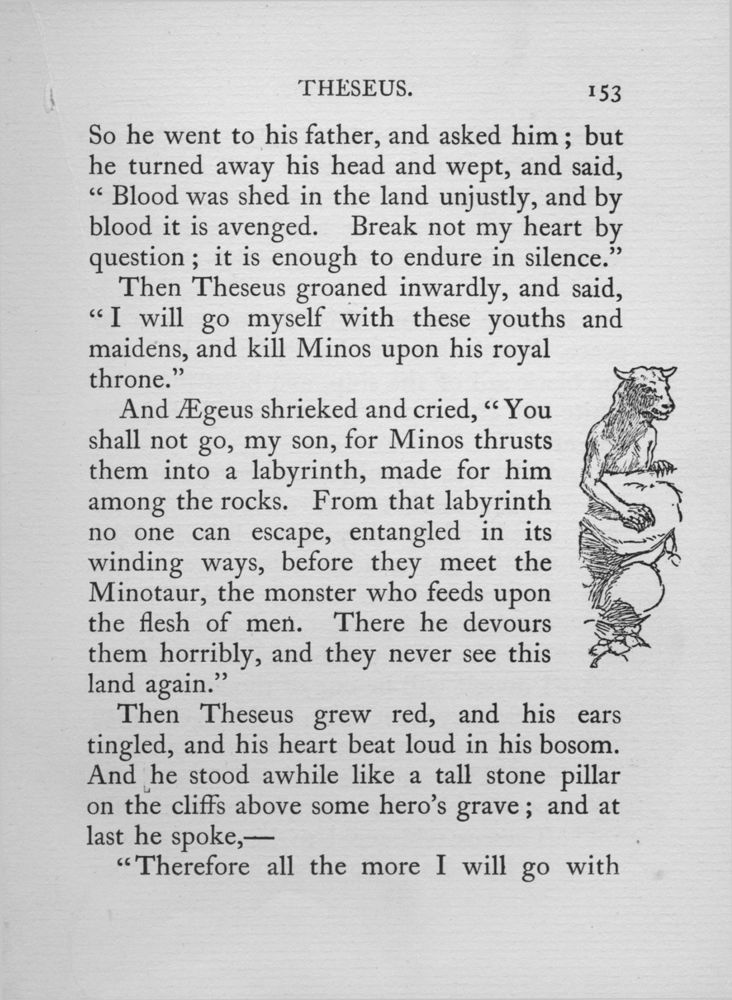 THESEUS. 153

So he went to his father, and asked him; but he turned away his head and wept, and said, "Blood was shed in the land unjustly, and by blood it is avenged. Break not my heart by question; it is enough to endure in silence."

Then Theseus groaned inwardly, and said, "I will go myself with these youths and maidens, and kill Minos upon his royal throne."

And Ægeus shrieked and cried, "You shall not go, my son, for Minos thrusts them into a labyrinth, made for him among the rocks. From that labyrinth no one can escape, entangled in its winding ways, before they meet the Minotaur, the monster who feeds upon the flesh of men. There he devours them horribly, and they never see this land again."

Then Theseus grew red, and his ears tingled, and his heart beat loud in his bosom. And he stood awhile like a tall stone pillar on the cliffs above some hero's grave; and at last he spoke,—

"Therefore all the more I will go with